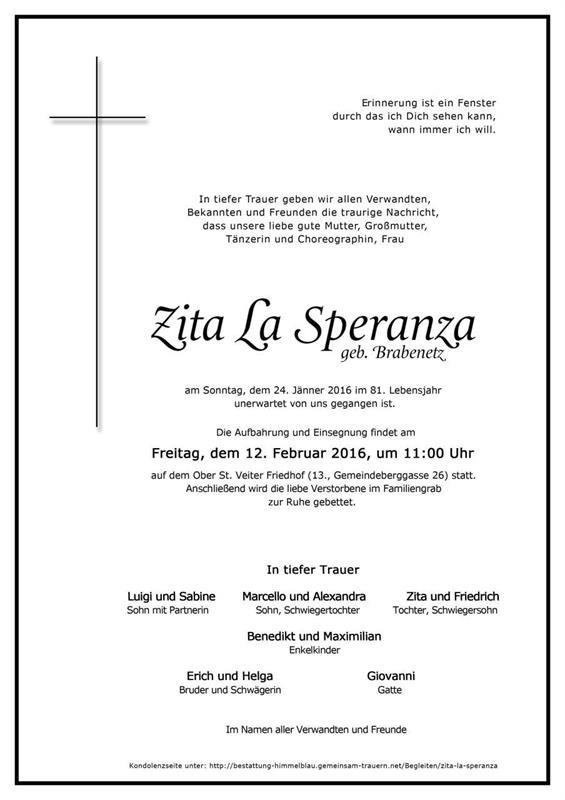 Erinnerung ist ein Fenster
durch das ich Dich sehen kann,
wann immer ich will.

In tiefer Trauer geben wir allen Verwandten, Bekannten und Freunden die traurige Nachricht, dass unsere liebe gute Mutter, Großmutter, Tänzerin und Choreographin, Frau

Zita La Speranza
geb. Brabenetz

am Sonntag, dem 24. Jänner 2016 im 81. Lebensjahr unerwartet von uns gegangen ist.

Die Aufbahrung und Einsegnung findet am

Freitag, dem 12. Februar 2016, um 11:00 Uhr

auf dem Ober St. Veiter Friedhof (13., Gemeindeberggasse 26) statt. Anschließend wird die liebe Verstorbene im Familiengrab zur Ruhe gebettet.

In tiefer Trauer

Luigi und Sabine
Sohn mit Partnerin

Marcello und Alexandra
Sohn, Schwiegertochter

Zita und Friedrich
Tochter, Schwiegersohn

Benedikt und Maximilian
Enkelkinder

Erich und Helga
Bruder und Schwägerin

Giovanni
Gatte

Im Namen aller Verwandten und Freunde

Kondolenzseite unter: http://bestattung-himmelblau.gemeinsam-trauern.net/Begleiten/zita-la-speranza